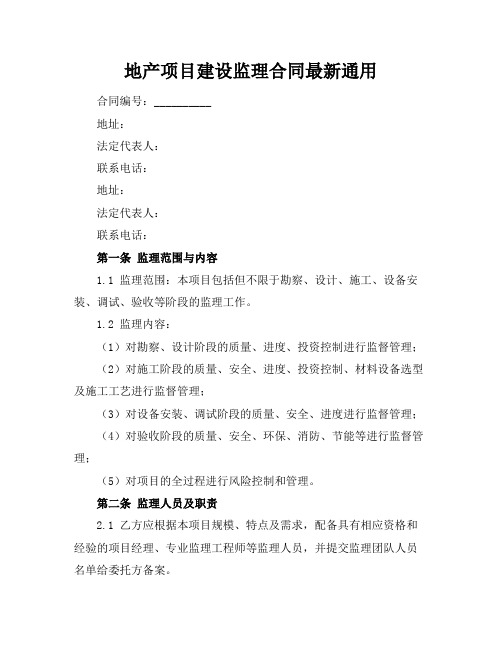 地产项目建设监理合同最新通用

合同编号：__________

地址：

法定代表人：

联系电话：

地址：

法定代表人：

联系电话：

第一条 监理范围与内容

1.1 监理范围：本项目包括但不限于勘察、设计、施工、设备安装、调试、验收等阶段的监理工作。

1.2 监理内容：

（1）对勘察、设计阶段的质量、进度、投资控制进行监督管理；

（2）对施工阶段的质量、安全、进度、投资控制、材料设备选型及施工工艺进行监督管理；

（3）对设备安装、调试阶段的质量、安全、进度进行监督管理；

（4）对验收阶段的质量、安全、环保、消防、节能等进行监督管理；

（5）对项目的全过程进行风险控制和管理。

第二条 监理人员及职责

2.1 乙方应根据本项目规模、特点及需求，配备具有相应资格和经验的项目经理、专业监理工程师等监理人员，并提交监理团队人员名单给委托方备案。